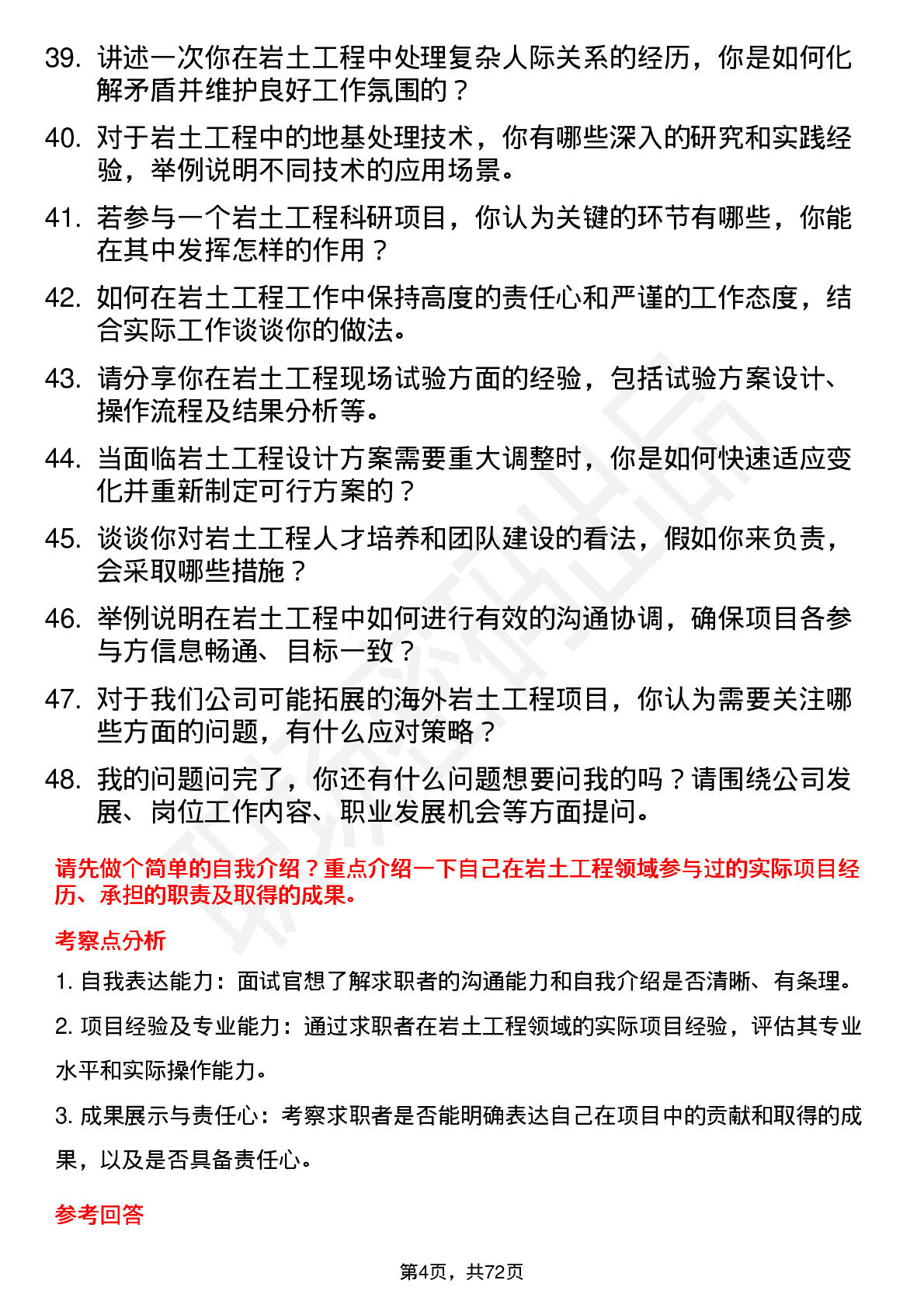 39. 讲述一次你在岩土工程中处理复杂人际关系的经历，你是如何化解矛盾并维护良好工作氛围的？

40. 对于岩土工程中的地基处理技术，你有哪些深入的研究和实践经验，举例说明不同技术的应用场景。

41. 若参与一个岩土工程科研项目，你认为关键的环节有哪些，你能在其中发挥怎样的作用？

42. 如何在岩土工程工作中保持高度的责任心和严谨的工作态度，结合实际工作谈谈你的做法。

43. 请分享你在岩土工程现场试验方面的经验，包括试验方案设计、操作流程及结果分析等。

44. 当面临岩土工程设计方案需要重大调整时，你是如何快速适应变化并重新制定可行方案的？

45. 谈谈你对岩土工程人才培养和团队建设的看法，假如你来负责，会采取哪些措施？

46. 举例说明在岩土工程中如何进行有效的沟通协调，确保项目各参与方信息畅通、目标一致？

47. 对于我们公司可能拓展的海外岩土工程项目，你认为需要关注哪些方面的问题，有什么应对策略？

48. 我的问题问完了，你还有什么问题想要问我的吗？请围绕公司发展、岗位工作内容、职业发展机会等方面提问。

请先做个简单的自我介绍？重点介绍一下自己在岩土工程领域参与过的实际项目经历、承担的职责及取得的成果。

考察点分析

1. 自我表达能力：面试官想了解求职者的沟通能力和自我介绍是否清晰、有条理。

2. 项目经验及专业能力：通过求职者在岩土工程领域的实际项目经验，评估其专业水平和实际操作能力。

3. 成果展示与责任心：考察求职者是否能明确表达自己在项目中的贡献和取得的成果，以及是否具备责任心。

参考回答

第4页，共72页